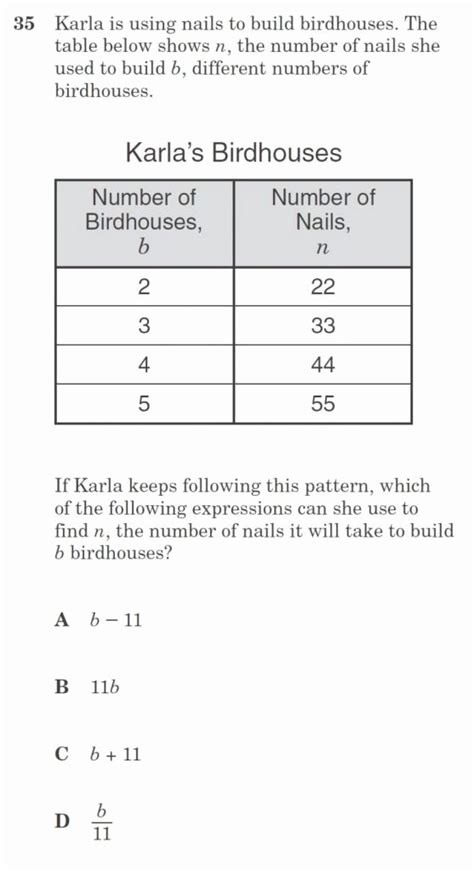 35 Karla is using nails to build birdhouses. The table below shows $n$, the number of nails she used to build $b$, different numbers of birdhouses.

Karla's Birdhouses

| Number of Birdhouses, $b$ | Number of Nails, $n$ |
|---|---|
| 2 | 22 |
| 3 | 33 |
| 4 | 44 |
| 5 | 55 |

If Karla keeps following this pattern, which of the following expressions can she use to find $n$, the number of nails it will take to build $b$ birdhouses?

A $b - 11$

B $11b$

C $b + 11$

D $\frac{b}{11}$